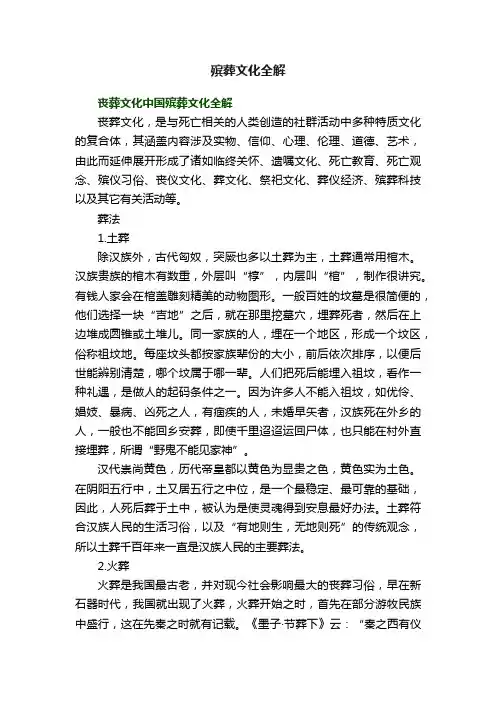 殡葬文化全解

丧葬文化中国殡葬文化全解

丧葬文化，是与死亡相关的人类创造的社群活动中多种特质文化的复合体，其涵盖内容涉及实物、信仰、心理、伦理、道德、艺术，由此而延伸展开形成了诸如临终关怀、遗嘱文化、死亡教育、死亡观念、殡仪习俗、丧仪文化、葬文化、祭祀文化、葬仪经济、殡葬科技以及其它有关活动等。

葬法

1.土葬

除汉族外，古代匈奴，突厥也多以土葬为主，土葬通常用棺木。汉族贵族的棺木有数重，外层叫“椁”，内层叫“棺”，制作很讲究。有钱人家会在棺盖雕刻精美的动物图形。一般百姓的坟墓是很简便的，他们选择一块“吉地”之后，就在那里挖墓穴，埋葬死者，然后在上边堆成圆锥或土堆儿。同一家族的人，埋在一个地区，形成一个坟区，俗称祖坟地。每座坟头都按家族辈份的大小，前后依次排序，以便后世能辨别清楚，哪个坟属于哪一辈。人们把死后能埋入祖坟，看作一种礼遇，是做人的起码条件之一。因为许多人不能入祖坟，如优伶、娼妓、暴病、凶死之人，有痼疾的人，未婚早夭者，汉族死在外乡的人，一般也不能回乡安葬，即使千里迢迢运回尸体，也只能在村外直接埋葬，所谓“野鬼不能见家神”。

汉代崇尚黄色，历代帝皇都以黄色为显贵之色，黄色实为土色。在阴阳五行中，土又居五行之中位，是一个最稳定、最可靠的基础，因此，人死后葬于土中，被认为是使灵魂得到安息最好办法。土葬符合汉族人民的生活习俗，以及“有地则生，无地则死”的传统观念，所以土葬千百年来一直是汉族人民的主要葬法。

2.火葬

火葬是我国最古老，并对现今社会影响最大的丧葬习俗，早在新石器时代，我国就出现了火葬，火葬开始之时，首先在部分游牧民族中盛行，这在先秦之时就有记载。《墨子·节葬下》云：“秦之西有仪